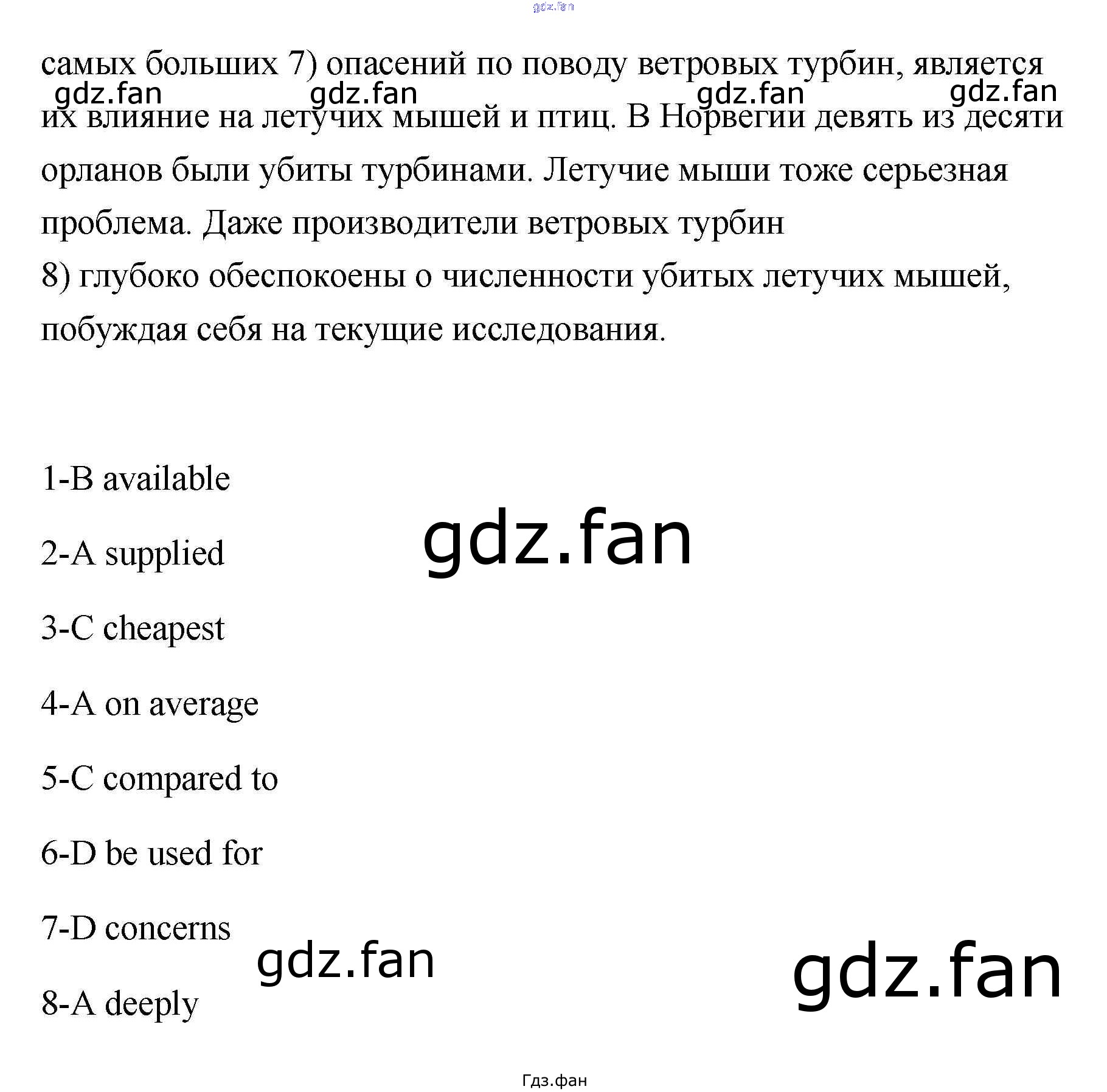 самых больших 7) опасений по поводу ветровых турбин, является их влияние на летучих мышей и птиц. В Норвегии девять из десяти орланов были убиты турбинами. Летучие мыши тоже серьезная проблема. Даже производители ветровых турбин

8) глубоко обеспокоены о численности убитых летучих мышей, побуждая себя на текущие исследования.

1-B available

2-A supplied

3-C cheapest

4-A on average

5-C compared to

6-D be used for

7-D concerns

8-A deeply

Гдз.фан

gdz.fan